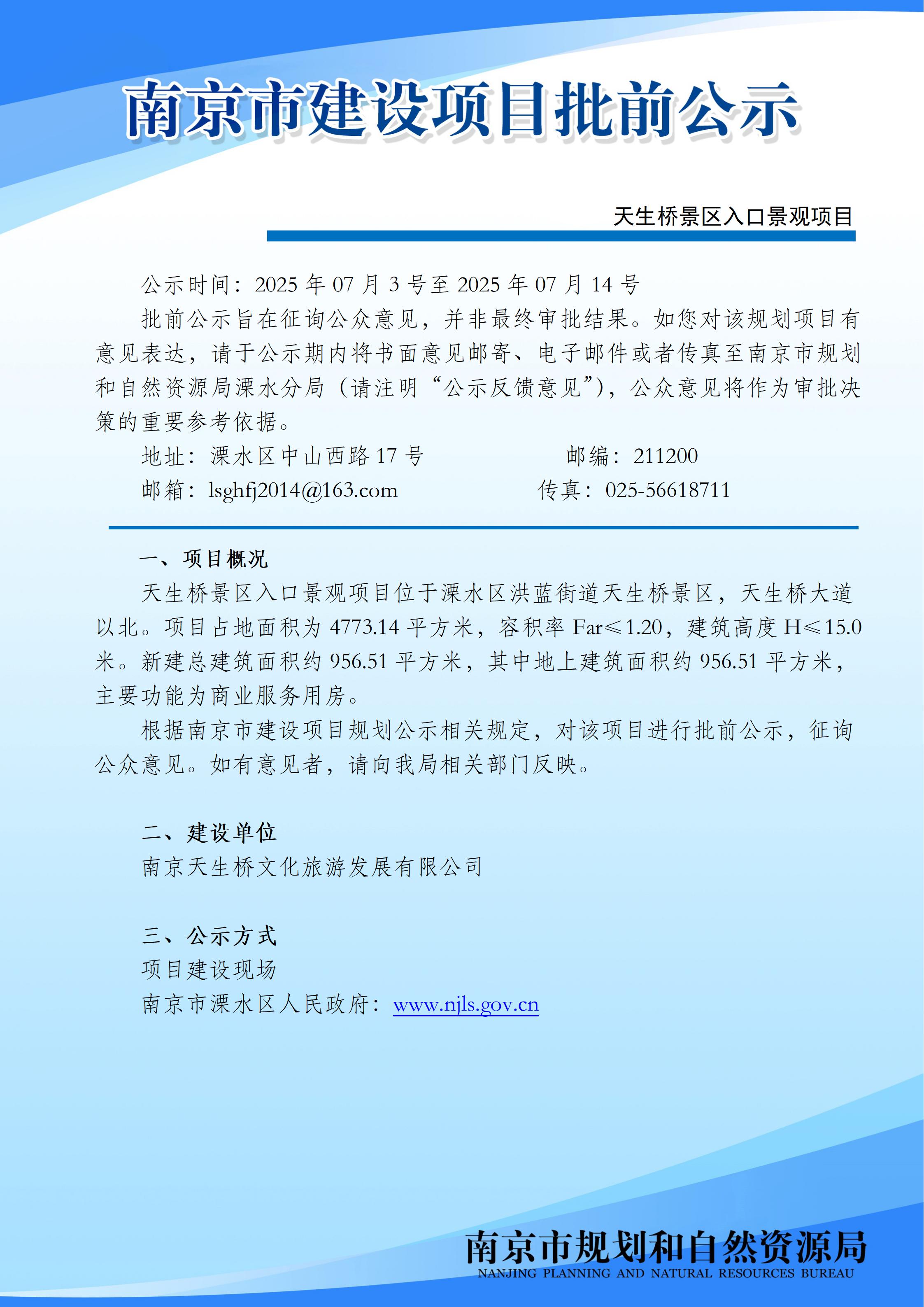 南京市建设项目批前公示

天生桥景区入口景观项目

公示时间：2025 年 07 月 3 号至 2025 年 07 月 14 号

批前公示旨在征询公众意见，并非最终审批结果。如您对该规划项目有意见表达，请于公示期内将书面意见邮寄、电子邮件或者传真至南京市规划和自然资源局溧水分局（请注明“公示反馈意见”），公众意见将作为审批决策的重要参考依据。

地址：溧水区中山西路 17 号　　邮编：211200

邮箱：lsghfj2014@163.com　　传真：025-56618711

一、项目概况

天生桥景区入口景观项目位于溧水区洪蓝街道天生桥景区，天生桥大道以北。项目占地面积为 4773.14 平方米，容积率 Far≤1.20，建筑高度 H≤15.0 米。新建总建筑面积约 956.51 平方米，其中地上建筑面积约 956.51 平方米，主要功能为商业服务用房。

根据南京市建设项目规划公示相关规定，对该项目进行批前公示，征询公众意见。如有意见者，请向我局相关部门反映。

二、建设单位

南京天生桥文化旅游发展有限公司

三、公示方式

项目建设现场

南京市溧水区人民政府：www.njls.gov.cn

南京市规划和自然资源局
NANJING PLANNING AND NATURAL RESOURCES BUREAU